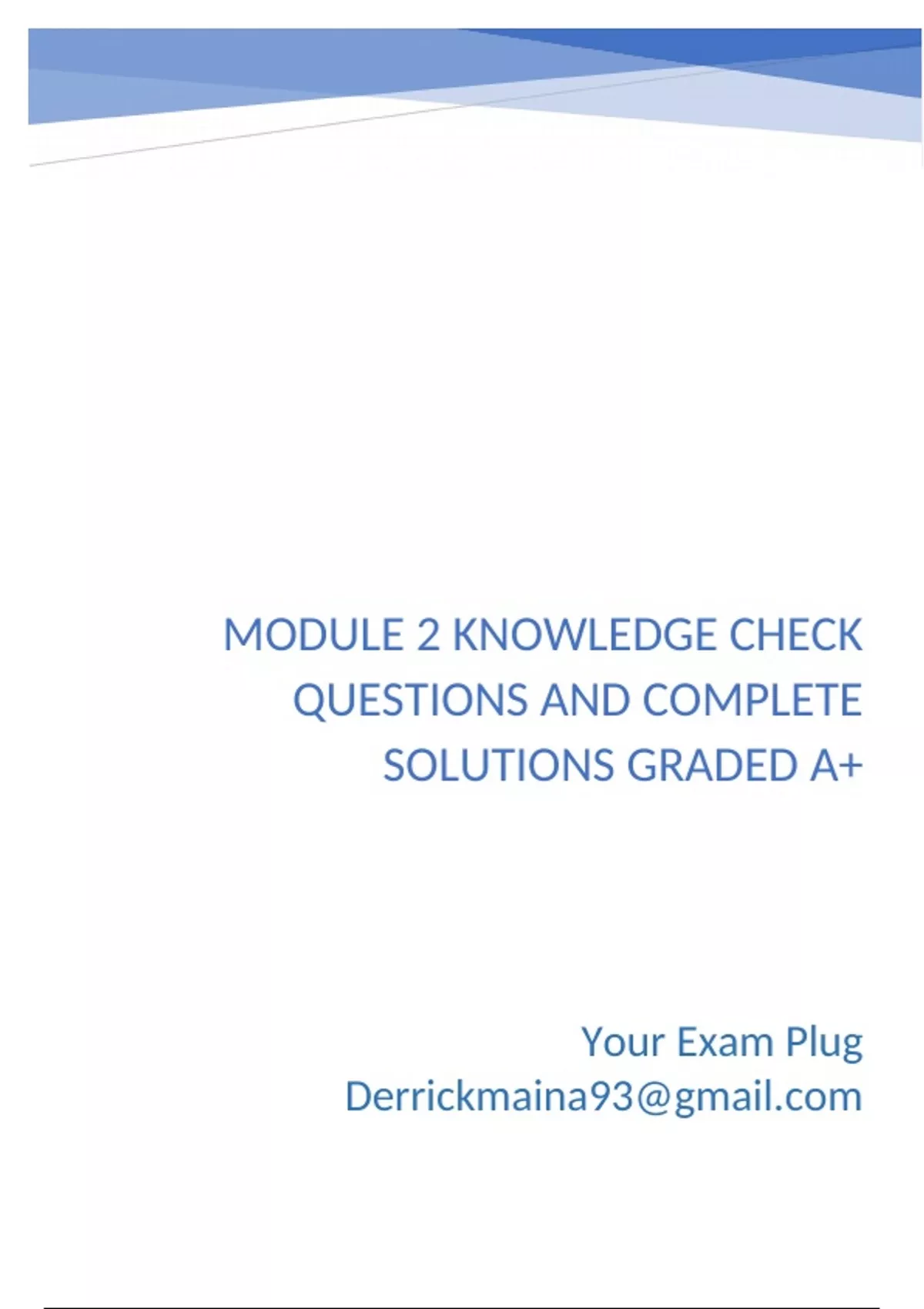 MODULE 2 KNOWLEDGE CHECK QUESTIONS AND COMPLETE SOLUTIONS GRADED A+

Your Exam Plug
Derrickmaina93@gmail.com